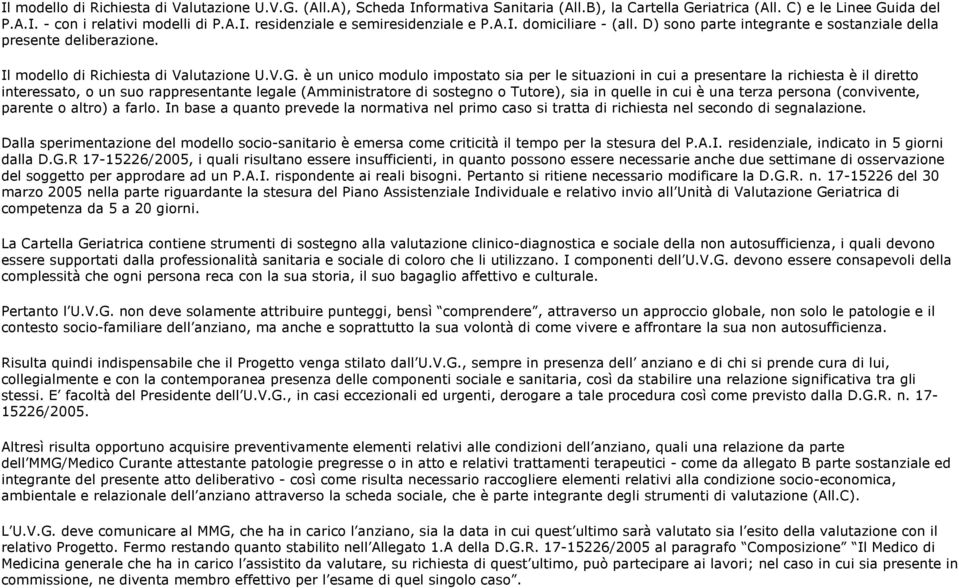 Il modello di Richiesta di Valutazione U.V.G. (All.A), Scheda Informativa Sanitaria (All.B), la Cartella Geriatrica (All. C) e le Linee Guida del P.A.I. - con i relativi modelli di P.A.I. residenziale e semiresidenziale e P.A.I. domiciliare - (all. D) sono parte integrante e sostanziale della presente deliberazione.

Il modello di Richiesta di Valutazione U.V.G. è un unico modulo impostato sia per le situazioni in cui a presentare la richiesta è il diretto interessato, o un suo rappresentante legale (Amministratore di sostegno o Tutore), sia in quelle in cui è una terza persona (convivente, parente o altro) a farlo. In base a quanto prevede la normativa nel primo caso si tratta di richiesta nel secondo di segnalazione.

Dalla sperimentazione del modello socio-sanitario è emersa come criticità il tempo per la stesura del P.A.I. residenziale, indicato in 5 giorni dalla D.G.R 17-15226/2005, i quali risultano essere insufficienti, in quanto possono essere necessarie anche due settimane di osservazione del soggetto per approdare ad un P.A.I. rispondente ai reali bisogni. Pertanto si ritiene necessario modificare la D.G.R. n. 17-15226 del 30 marzo 2005 nella parte riguardante la stesura del Piano Assistenziale Individuale e relativo invio all'Unità di Valutazione Geriatrica di competenza da 5 a 20 giorni.

La Cartella Geriatrica contiene strumenti di sostegno alla valutazione clinico-diagnostica e sociale della non autosufficienza, i quali devono essere supportati dalla professionalità sanitaria e sociale di coloro che li utilizzano. I componenti dell'U.V.G. devono essere consapevoli della complessità che ogni persona reca con la sua storia, il suo bagaglio affettivo e culturale.

Pertanto l'U.V.G. non deve solamente attribuire punteggi, bensì "comprendere", attraverso un approccio globale, non solo le patologie e il contesto socio-familiare dell'anziano, ma anche e soprattutto la sua volontà di come vivere e affrontare la sua non autosufficienza.

Risulta quindi indispensabile che il Progetto venga stilato dall'U.V.G., sempre in presenza dell' anziano e di chi si prende cura di lui, collegialmente e con la contemporanea presenza delle componenti sociale e sanitaria, così da stabilire una relazione significativa tra gli stessi. E' facoltà del Presidente dell'U.V.G., in casi eccezionali ed urgenti, derogare a tale procedura così come previsto dalla D.G.R. n. 17-15226/2005.

Altresì risulta opportuno acquisire preventivamente elementi relativi alle condizioni dell'anziano, quali una relazione da parte dell'MMG/Medico Curante attestante patologie pregresse o in atto e relativi trattamenti terapeutici - come da allegato B parte sostanziale ed integrante del presente atto deliberativo - così come risulta necessario raccogliere elementi relativi alla condizione socio-economica, ambientale e relazionale dell'anziano attraverso la scheda sociale, che è parte integrante degli strumenti di valutazione (All.C).

L'U.V.G. deve comunicare al MMG, che ha in carico l'anziano, sia la data in cui quest'ultimo sarà valutato sia l'esito della valutazione con il relativo Progetto. Fermo restando quanto stabilito nell'Allegato 1.A della D.G.R. 17-15226/2005 al paragrafo "Composizione" "Il Medico di Medicina generale che ha in carico l'assistito da valutare, su richiesta di quest'ultimo, può partecipare ai lavori; nel caso in cui sia presente in commissione, ne diventa membro effettivo per l'esame di quel singolo caso".